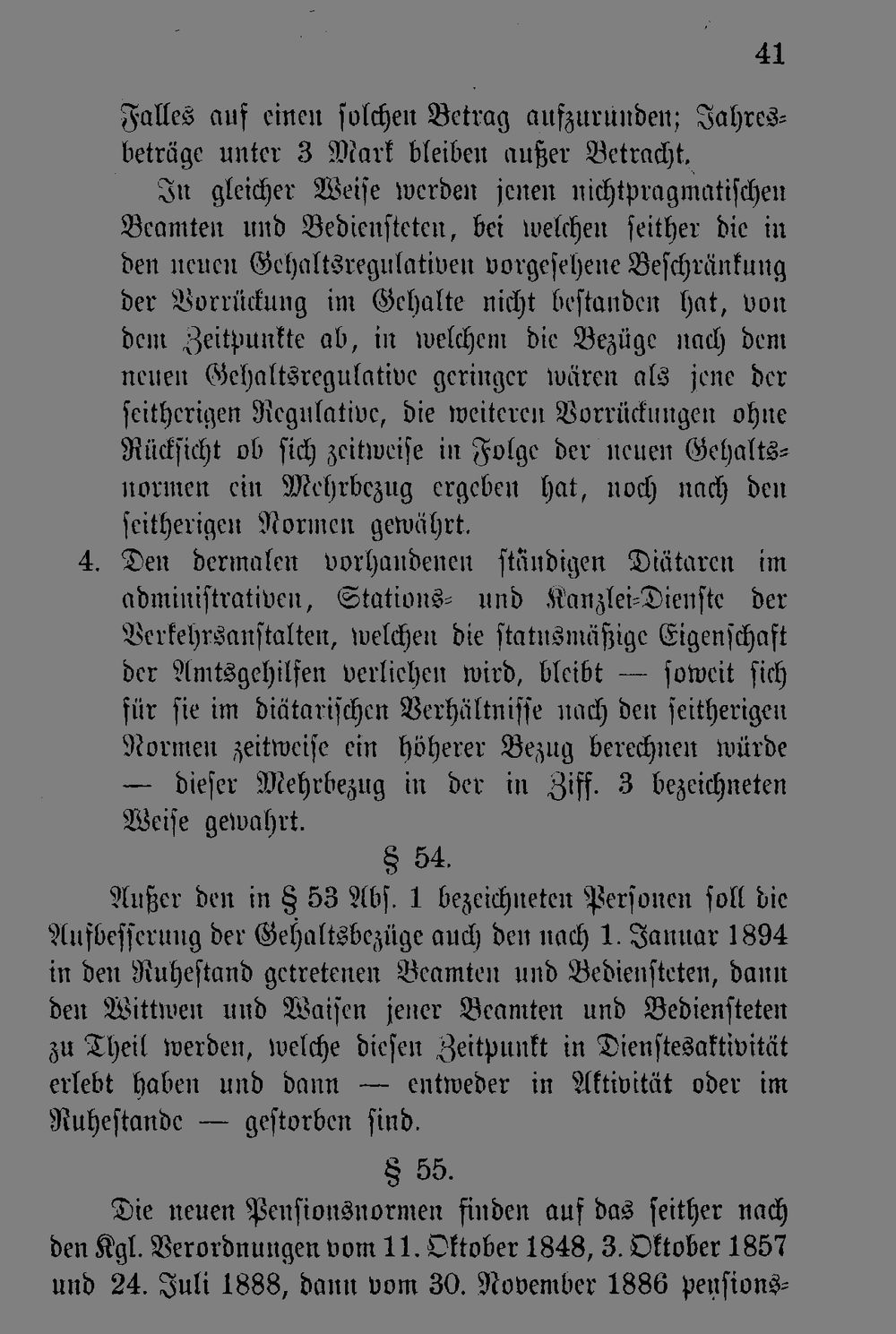 41

Falles auf einen solchen Betrag aufzurunden; Jahresbeträge unter 3 Mark bleiben außer Betracht.

In gleicher Weise werden jenen nichtpragmatischen Beamten und Bediensteten, bei welchen seither die in den neuen Gehaltsregulativen vorgesehene Beschränkung der Vorrückung im Gehalte nicht bestanden hat, von dem Zeitpunkte ab, in welchem die Bezüge nach dem neuen Gehaltsregulative geringer wären als jene der seitherigen Regulative, die weiteren Vorrückungen ohne Rücksicht ob sich zeitweise in Folge der neuen Gehaltsnormen ein Mehrbezug ergeben hat, noch nach den seitherigen Normen gewährt.

4. Den dermalen vorhandenen ständigen Diätaren im administrativen, Stations- und Kanzlei-Dienste der Verkehrsanstalten, welchen die statusmäßige Eigenschaft der Amtsgehilfen verliehen wird, bleibt — soweit sich für sie im diätarischen Verhältnisse nach den seitherigen Normen zeitweise ein höherer Bezug berechnen würde — dieser Mehrbezug in der in Ziff. 3 bezeichneten Weise gewahrt.

§ 54.

Außer den in § 53 Abs. 1 bezeichneten Personen soll die Aufbesserung der Gehaltsbezüge auch den nach 1. Januar 1894 in den Ruhestand getretenen Beamten und Bediensteten, dann den Wittwen und Waisen jener Beamten und Bediensteten zu Theil werden, welche diesen Zeitpunkt in Dienstesaktivität erlebt haben und dann — entweder in Aktivität oder im Ruhestande — gestorben sind.

§ 55.

Die neuen Pensionsnormen finden auf das seither nach den Kgl. Verordnungen vom 11. Oktober 1848, 3. Oktober 1857 und 24. Juli 1888, dann vom 30. November 1886 pensions-